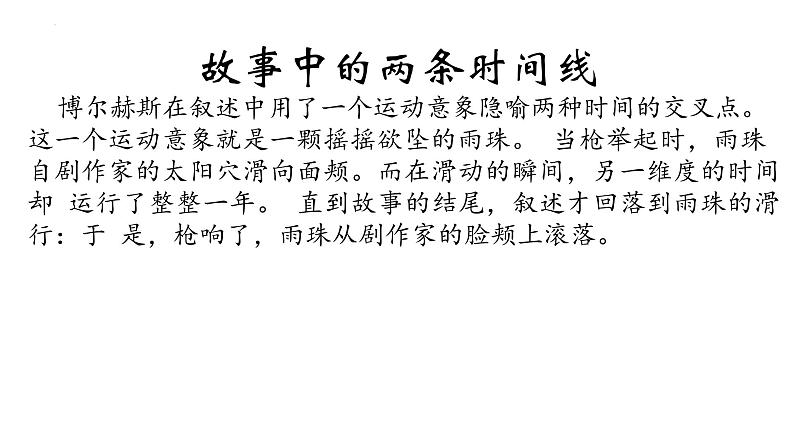 故事中的两条时间线

博尔赫斯在叙述中用了一个运动意象隐喻两种时间的交叉点。这一个运动意象就是一颗摇摇欲坠的雨珠。 当枪举起时，雨珠自剧作家的太阳穴滑向面颊。而在滑动的瞬间，另一维度的时间却 运行了整整一年。 直到故事的结尾，叙述才回落到雨珠的滑行：于 是，枪响了，雨珠从剧作家的脸颊上滚落。